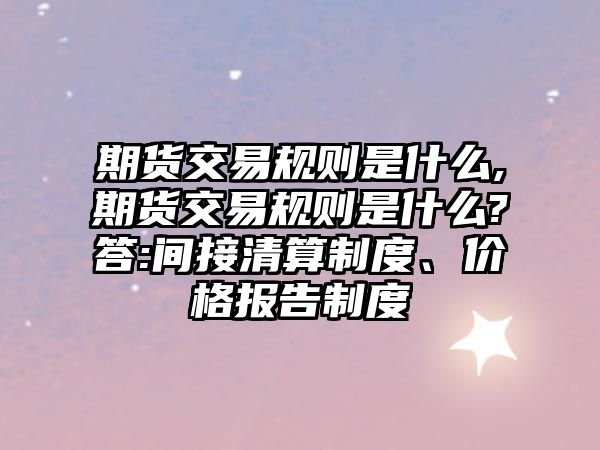 期货交易规则是什么,期货交易规则是什么?答:间接清算制度、价格报告制度